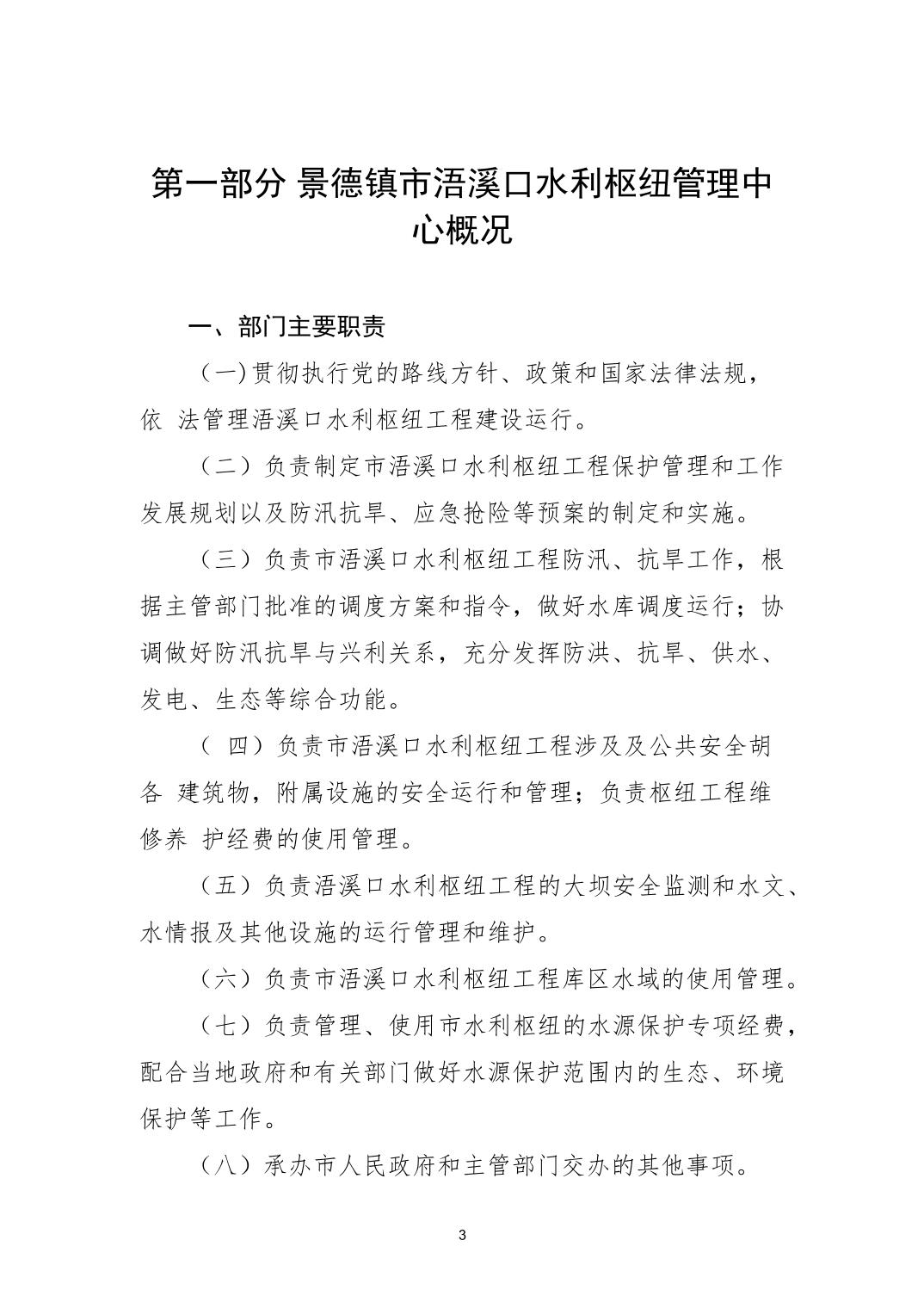 第一部分 景德镇市浯溪口水利枢纽管理中心概况

一、部门主要职责

（一）贯彻执行党的路线方针、政策和国家法律法规，依 法管理浯溪口水利枢纽工程建设运行。

（二）负责制定市浯溪口水利枢纽工程保护管理和工作发展规划以及防汛抗旱、应急抢险等预案的制定和实施。

（三）负责市浯溪口水利枢纽工程防汛、抗旱工作，根据主管部门批准的调度方案和指令，做好水库调度运行；协调做好防汛抗旱与兴利关系，充分发挥防洪、抗旱、供水、发电、生态等综合功能。

（ 四）负责市浯溪口水利枢纽工程涉及及公共安全胡各 建筑物，附属设施的安全运行和管理；负责枢纽工程维修养 护经费的使用管理。

（五）负责浯溪口水利枢纽工程的大坝安全监测和水文、水情报及其他设施的运行管理和维护。

（六）负责市浯溪口水利枢纽工程库区水域的使用管理。

（七）负责管理、使用市水利枢纽的水源保护专项经费，配合当地政府和有关部门做好水源保护范围内的生态、环境保护等工作。

（八）承办市人民政府和主管部门交办的其他事项。

3